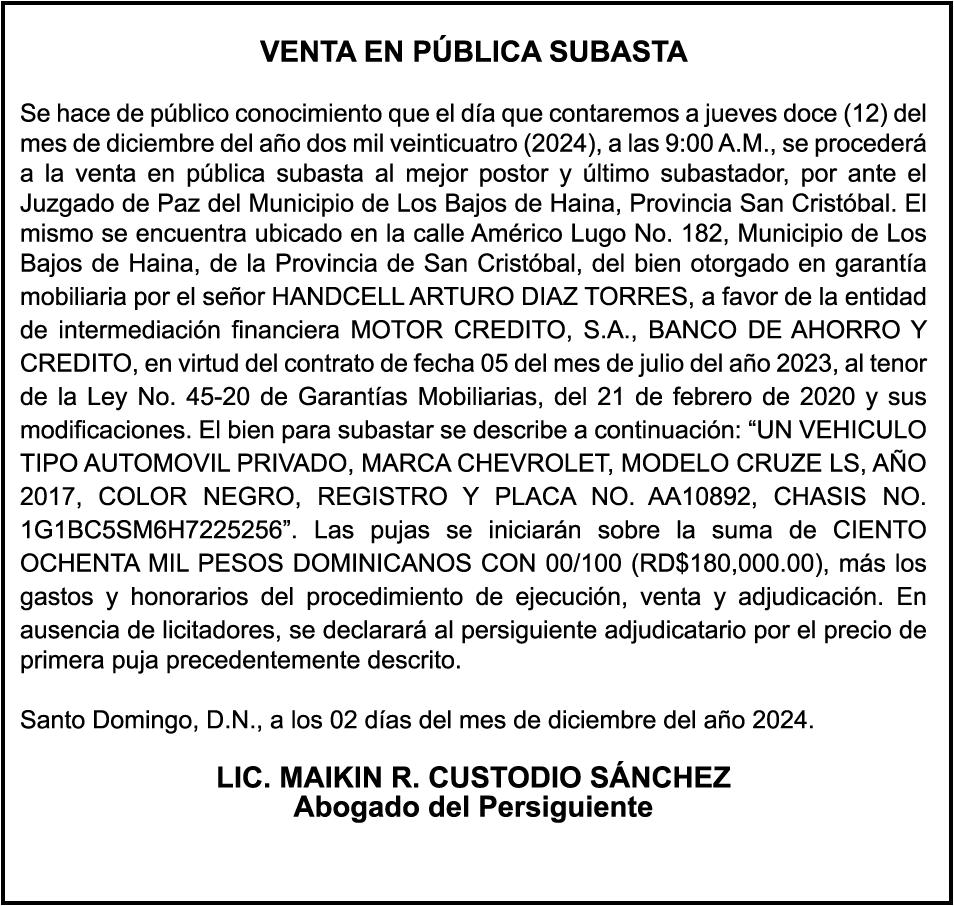 VENTA EN PÚBLICA SUBASTA

Se hace de público conocimiento que el día que contaremos a jueves doce (12) del mes de diciembre del año dos mil veinticuatro (2024), a las 9:00 A.M., se procederá a la venta en pública subasta al mejor postor y último subastador, por ante el Juzgado de Paz del Municipio de Los Bajos de Haina, Provincia San Cristóbal. El mismo se encuentra ubicado en la calle Américo Lugo No. 182, Municipio de Los Bajos de Haina, de la Provincia de San Cristóbal, del bien otorgado en garantía mobiliaria por el señor HANDCELL ARTURO DIAZ TORRES, a favor de la entidad de intermediación financiera MOTOR CREDITO, S.A., BANCO DE AHORRO Y CREDITO, en virtud del contrato de fecha 05 del mes de julio del año 2023, al tenor de la Ley No. 45-20 de Garantías Mobiliarias, del 21 de febrero de 2020 y sus modificaciones. El bien para subastar se describe a continuación: “UN VEHICULO TIPO AUTOMOVIL PRIVADO, MARCA CHEVROLET, MODELO CRUZE LS, AÑO 2017, COLOR NEGRO, REGISTRO Y PLACA NO. AA10892, CHASIS NO. 1G1BC5SM6H7225256”. Las pujas se iniciarán sobre la suma de CIENTO OCHENTA MIL PESOS DOMINICANOS CON 00/100 (RD$180,000.00), más los gastos y honorarios del procedimiento de ejecución, venta y adjudicación. En ausencia de licitadores, se declarará al persiguiente adjudicatario por el precio de primera puja precedentemente descrito.

Santo Domingo, D.N., a los 02 días del mes de diciembre del año 2024.

LIC. MAIKIN R. CUSTODIO SÁNCHEZ
Abogado del Persiguiente